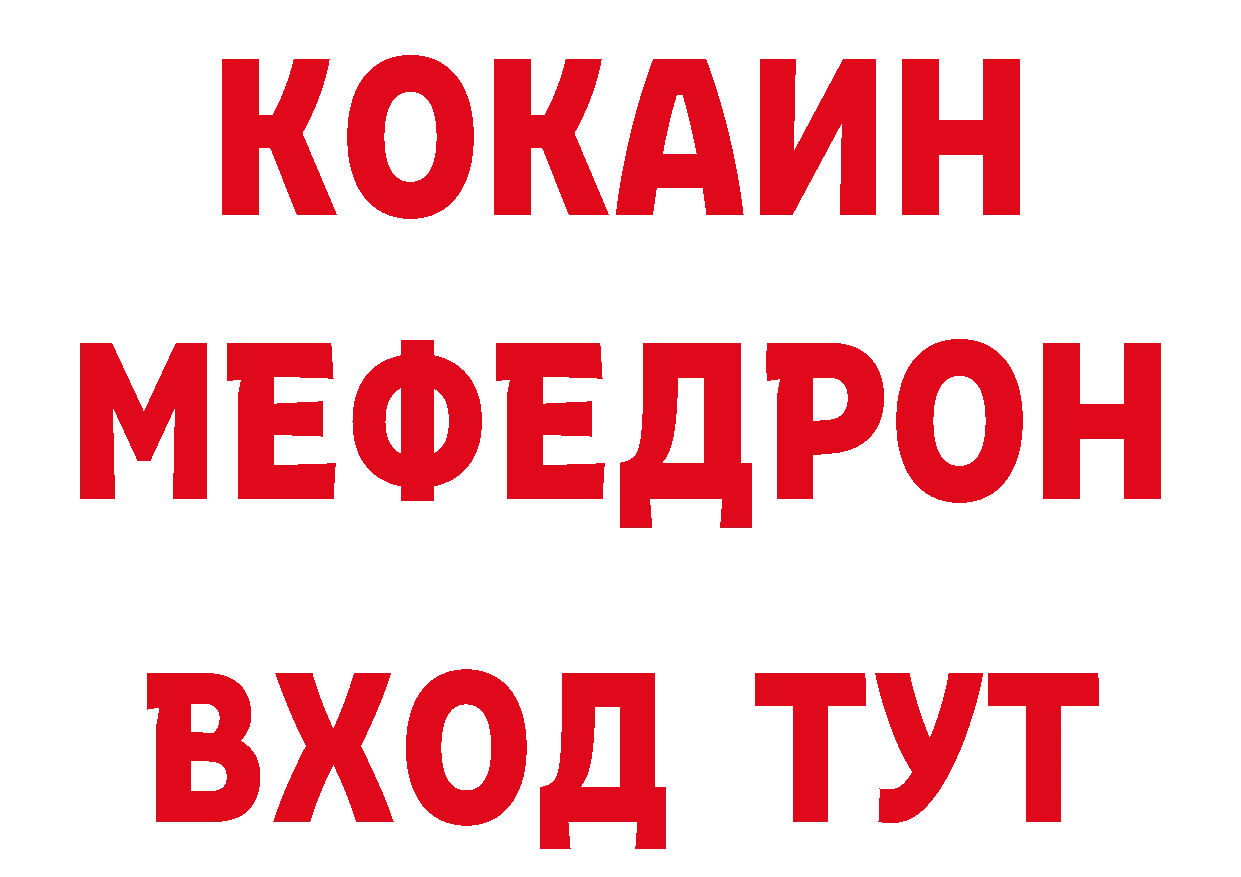 КОКАИН
МЕФЕДРОН
ВХОД ТУТ